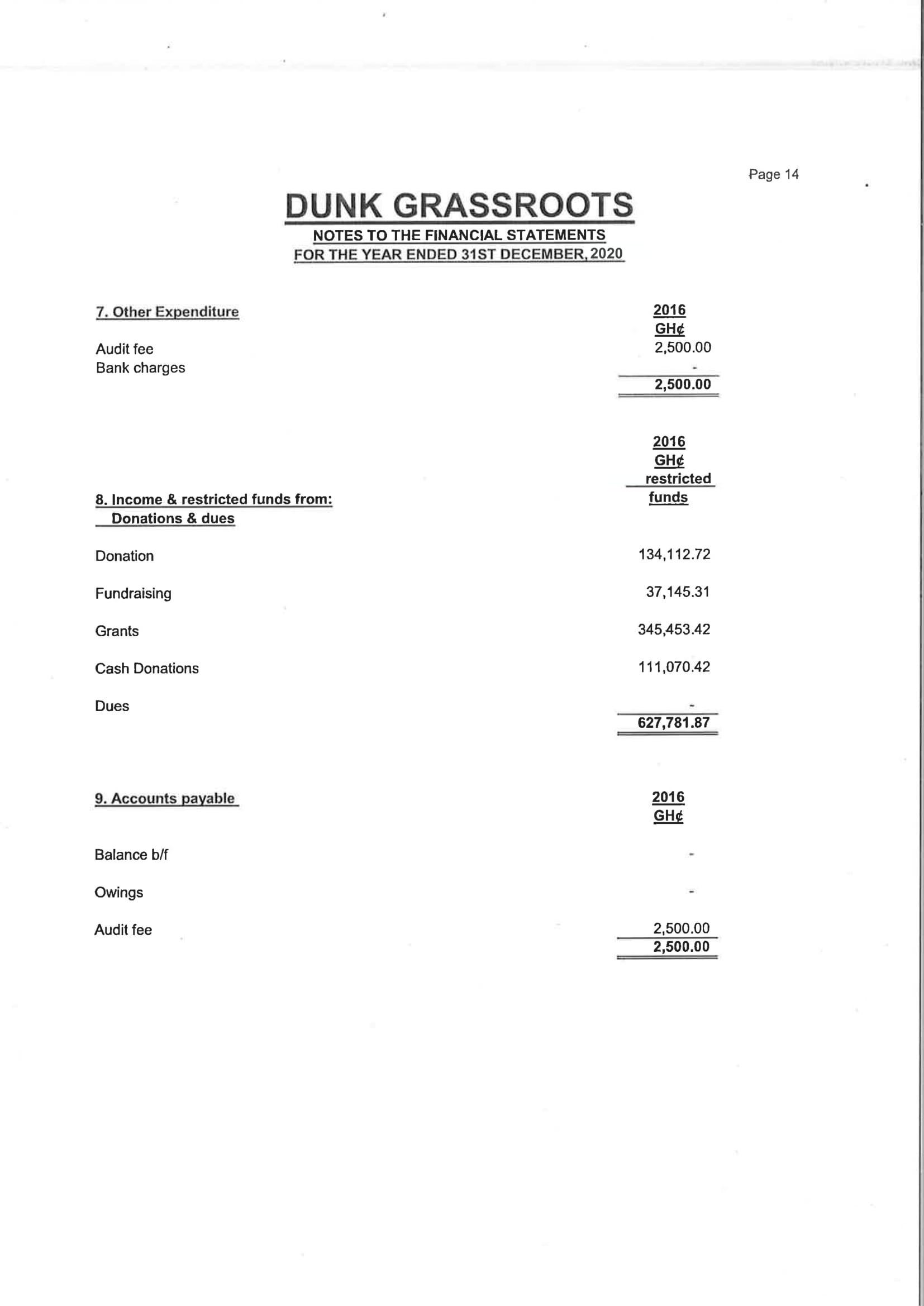 Page 14

DUNK GRASSROOTS
NOTES TO THE FINANCIAL STATEMENTS
FOR THE YEAR ENDED 31ST DECEMBER, 2020

| 7. Other Expenditure | 2016 GH¢ |
|---|---|
| Audit fee | 2,500.00 |
| Bank charges | - |
| | 2,500.00 |

| 8. Income & restricted funds from: Donations & dues | 2016 GH¢ restricted funds |
|---|---|
| Donation | 134,112.72 |
| Fundraising | 37,145.31 |
| Grants | 345,453.42 |
| Cash Donations | 111,070.42 |
| Dues | - |
| | 627,781.87 |

| 9. Accounts payable | 2016 GH¢ |
|---|---|
| Balance b/f | - |
| Owings | - |
| Audit fee | 2,500.00 |
| | 2,500.00 |